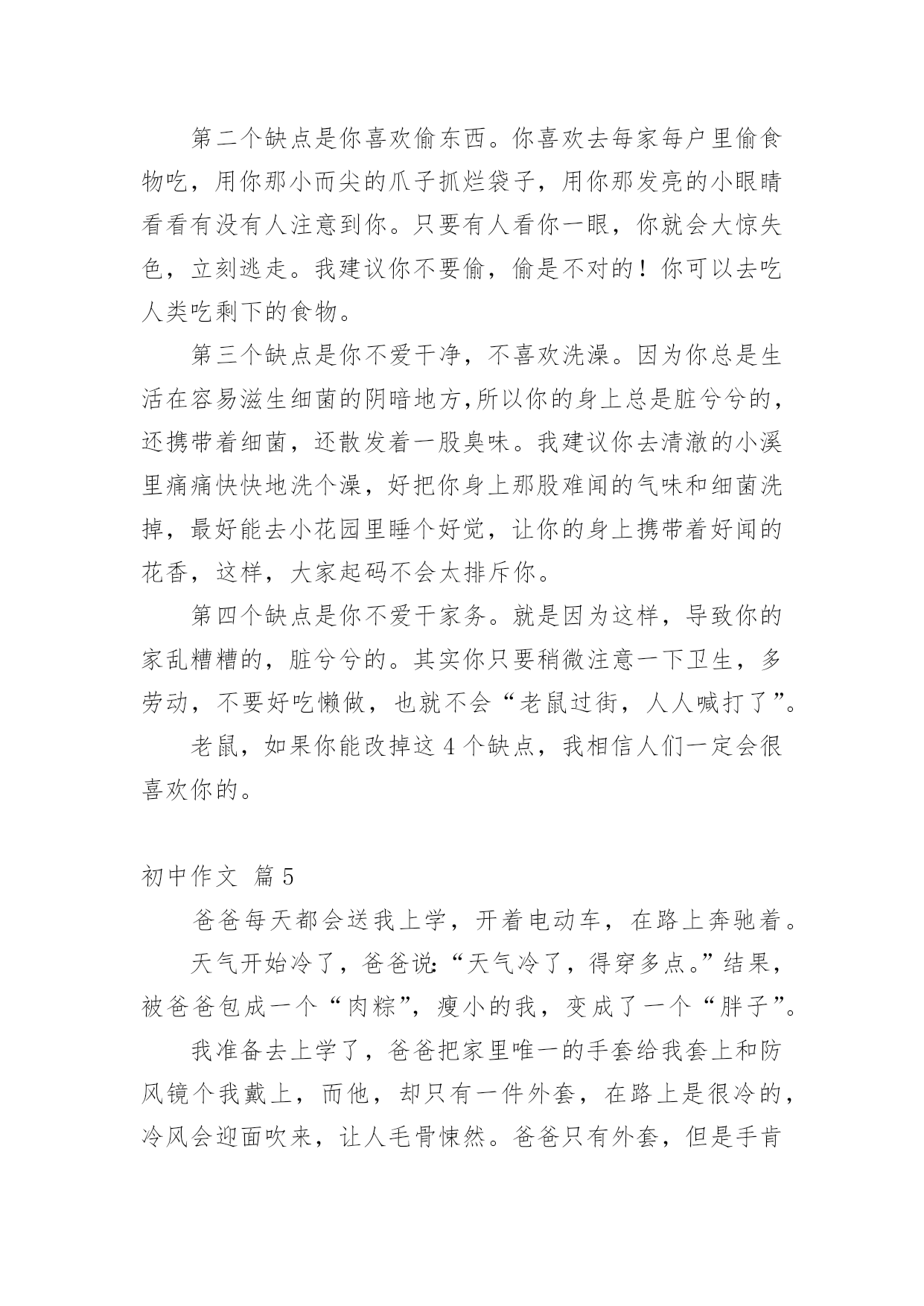 第二个缺点是你喜欢偷东西。你喜欢去每家每户里偷食物吃，用你那小而尖的爪子抓烂袋子，用你那发亮的小眼睛看看有没有人注意到你。只要有人看你一眼，你就会大惊失色，立刻逃走。我建议你不要偷，偷是不对的！你可以去吃人类吃剩下的食物。

第三个缺点是你不爱干净，不喜欢洗澡。因为你总是生活在容易滋生细菌的阴暗地方,所以你的身上总是脏兮兮的，还携带着细菌，还散发着一股臭味。我建议你去清澈的小溪里痛痛快快地洗个澡，好把你身上那股难闻的气味和细菌洗掉，最好能去小花园里睡个好觉，让你的身上携带着好闻的花香，这样，大家起码不会太排斥你。

第四个缺点是你不爱干家务。就是因为这样，导致你的家乱糟糟的，脏兮兮的。其实你只要稍微注意一下卫生，多劳动，不要好吃懒做，也就不会“老鼠过街，人人喊打了”。

老鼠，如果你能改掉这 4 个缺点，我相信人们一定会很喜欢你的。

初中作文 篇 5

爸爸每天都会送我上学，开着电动车，在路上奔驰着。

天气开始冷了，爸爸说:“天气冷了，得穿多点。”结果，被爸爸包成一个“肉粽”，瘦小的我，变成了一个“胖子”。

我准备去上学了，爸爸把家里唯一的手套给我套上和防风镜个我戴上，而他，却只有一件外套，在路上是很冷的，冷风会迎面吹来，让人毛骨悚然。爸爸只有外套，但是手肯